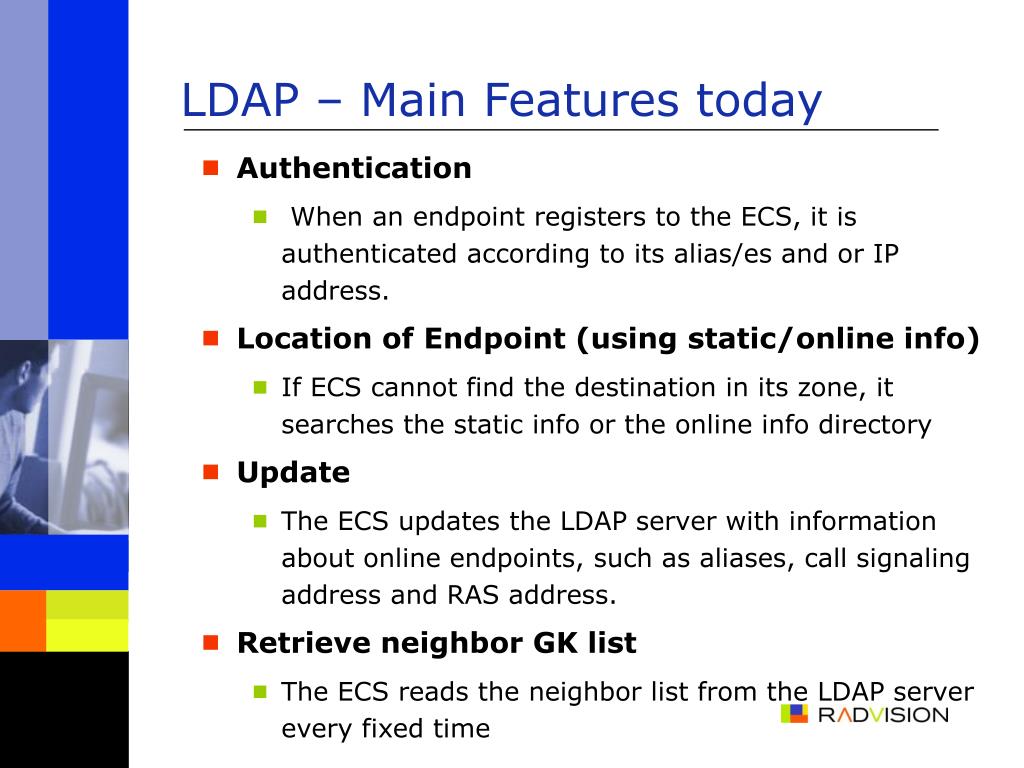 LDAP – Main Features today

Authentication

When an endpoint registers to the ECS, it is authenticated according to its alias/es and or IP address.

Location of Endpoint (using static/online info)

If ECS cannot find the destination in its zone, it searches the static info or the online info directory

Update

The ECS updates the LDAP server with information about online endpoints, such as aliases, call signaling address and RAS address.

Retrieve neighbor GK list

The ECS reads the neighbor list from the LDAP server every fixed time

RADVISION